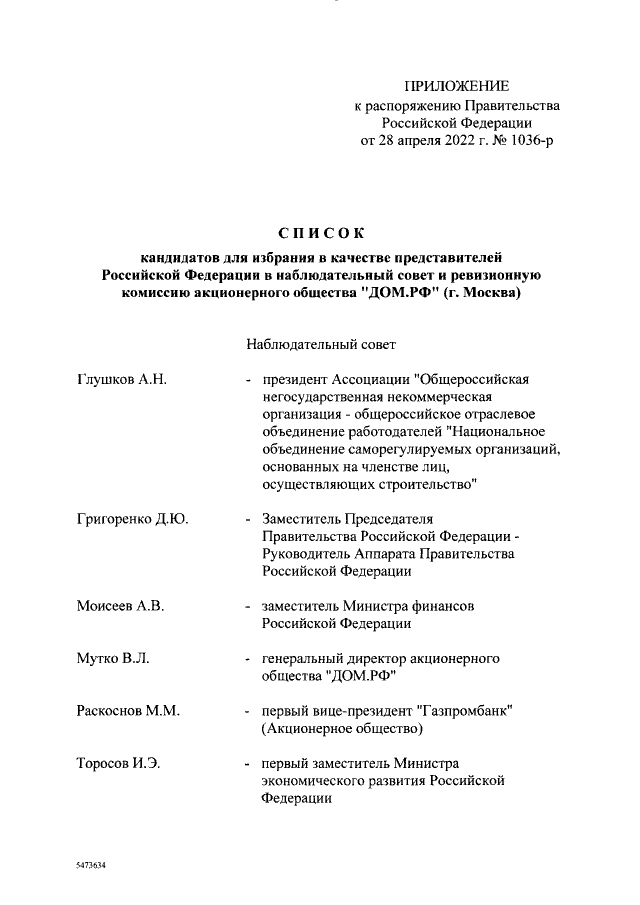 ПРИЛОЖЕНИЕ
к распоряжению Правительства
Российской Федерации
от 28 апреля 2022 г. № 1036-р

СПИСОК

кандидатов для избрания в качестве представителей Российской Федерации в наблюдательный совет и ревизионную комиссию акционерного общества "ДОМ.РФ" (г. Москва)

Наблюдательный совет

Глушков А.Н. - президент Ассоциации "Общероссийская негосударственная некоммерческая организация - общероссийское отраслевое объединение работодателей "Национальное объединение саморегулируемых организаций, основанных на членстве лиц, осуществляющих строительство"

Григоренко Д.Ю. - Заместитель Председателя Правительства Российской Федерации - Руководитель Аппарата Правительства Российской Федерации

Моисеев А.В. - заместитель Министра финансов Российской Федерации

Мутко В.Л. - генеральный директор акционерного общества "ДОМ.РФ"

Раскоснов М.М. - первый вице-президент "Газпромбанк" (Акционерное общество)

Торосов И.Э. - первый заместитель Министра экономического развития Российской Федерации

5473634